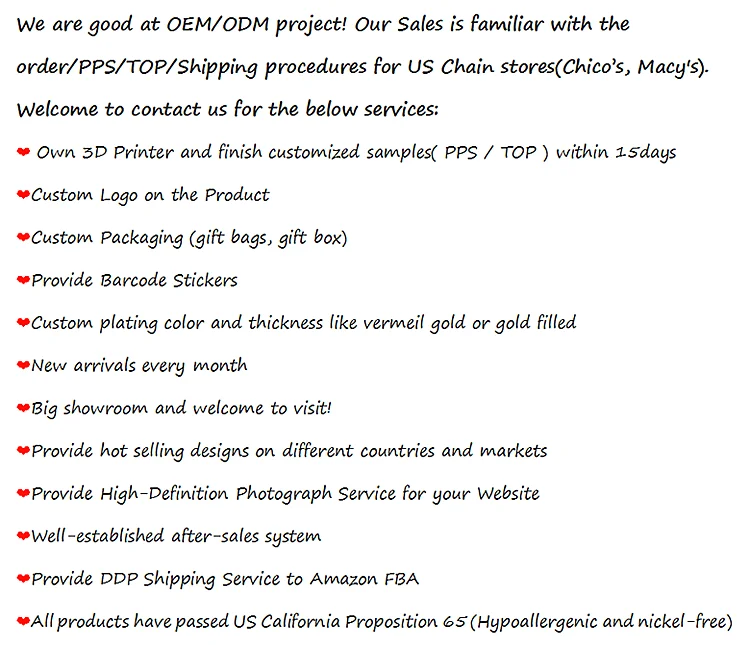 We are good at OEM/ODM project! Our Sales is familiar with the order/PPS/TOP/Shipping procedures for US Chain stores(Chico's, Macy's).

Welcome to contact us for the below services:

❤ Own 3D Printer and finish customized samples( PPS / TOP ) within 15days

❤Custom Logo on the Product

❤Custom Packaging (gift bags, gift box)

❤Provide Barcode Stickers

❤Custom plating color and thickness like vermeil gold or gold filled

❤New arrivals every month

❤Big showroom and welcome to visit!

❤Provide hot selling designs on different countries and markets

❤Provide High-Definition Photograph Service for your Website

❤Well-established after-sales system

❤Provide DDP Shipping Service to Amazon FBA

❤All products have passed US California Proposition 65 (Hypoallergenic and nickel-free)